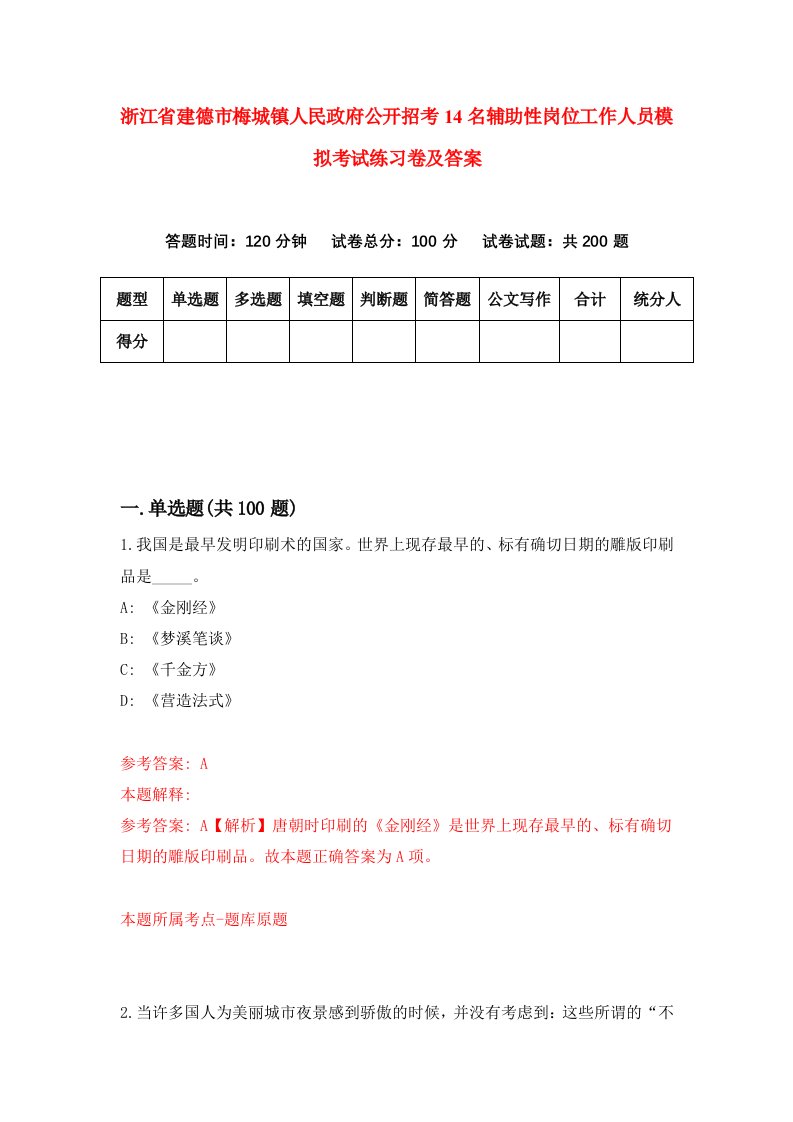 浙江省建德市梅城镇人民政府公开招考14名辅助性岗位工作人员模拟考试练习卷及答案

答题时间：120分钟　试卷总分：100分　试卷试题：共200题

| 题型 | 单选题 | 多选题 | 填空题 | 判断题 | 简答题 | 公文写作 | 合计 | 统分人 |
|---|---|---|---|---|---|---|---|---|
| 得分 |  |  |  |  |  |  |  |  |

一.单选题(共100题)

1.我国是最早发明印刷术的国家。世界上现存最早的、标有确切日期的雕版印刷品是_____。
A: 《金刚经》
B: 《梦溪笔谈》
C: 《千金方》
D: 《营造法式》

参考答案: A
本题解释:
参考答案: A【解析】唐朝时印刷的《金刚经》是世界上现存最早的、标有确切日期的雕版印刷品。故本题正确答案为A项。

本题所属考点-题库原题

2.当许多国人为美丽城市夜景感到骄傲的时候，并没有考虑到：这些所谓的“不